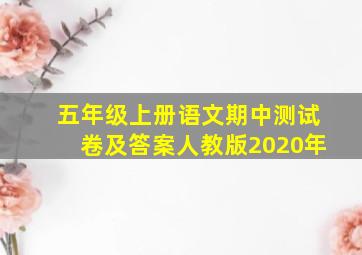 五年级上册语文期中测试卷及答案人教版2020年